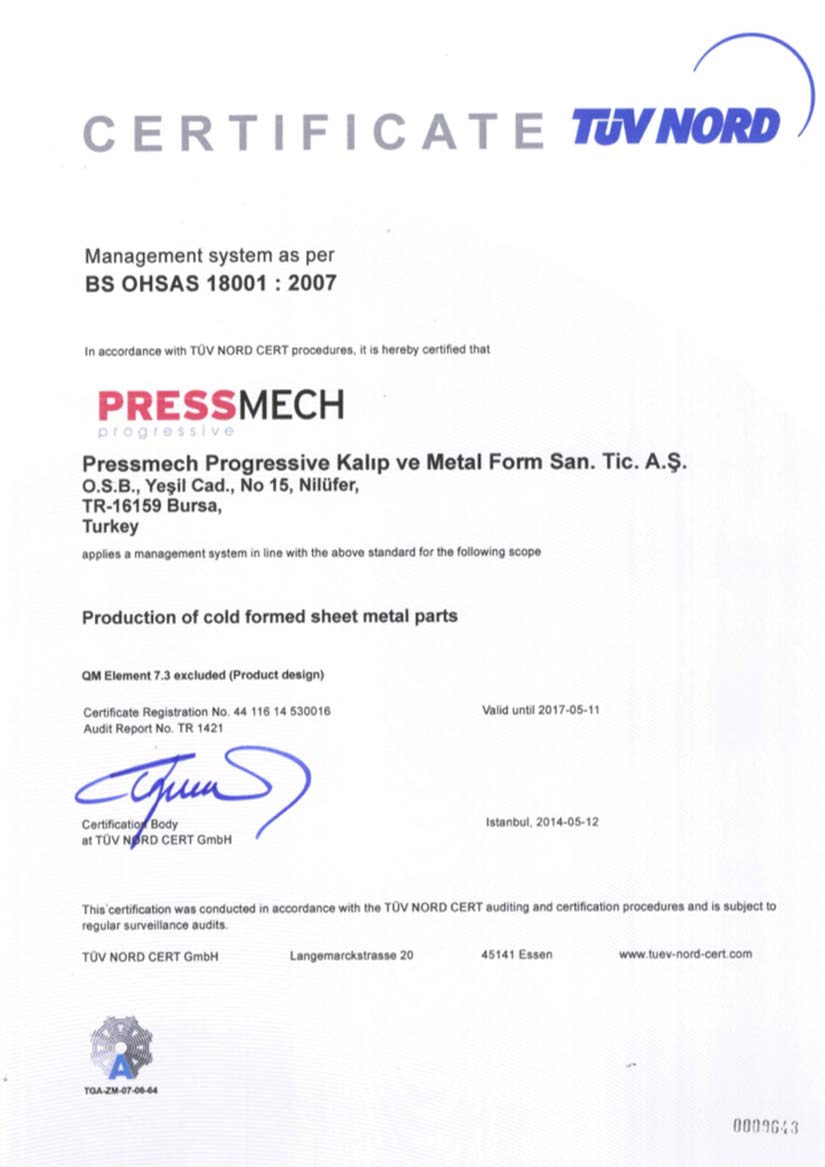 CERTIFICATE TÜV NORD

Management system as per
BS OHSAS 18001 : 2007

In accordance with TÜV NORD CERT procedures, it is hereby certified that

PRESSMECH
progressive

Pressmech Progressive Kalıp ve Metal Form San. Tic. A.Ş.
O.S.B., Yeşil Cad., No 15, Nilüfer,
TR-16159 Bursa,
Turkey

applies a management system in line with the above standard for the following scope

Production of cold formed sheet metal parts

QM Element 7.3 excluded (Product design)

Certificate Registration No. 44 116 14 530016
Audit Report No. TR 1421

Valid until 2017-05-11

Certification Body
at TÜV NORD CERT GmbH

Istanbul, 2014-05-12

This certification was conducted in accordance with the TÜV NORD CERT auditing and certification procedures and is subject to regular surveillance audits.

TÜV NORD CERT GmbH Langemarckstrasse 20 45141 Essen www.tuev-nord-cert.com

TGA-ZM-07-06-64

0009643